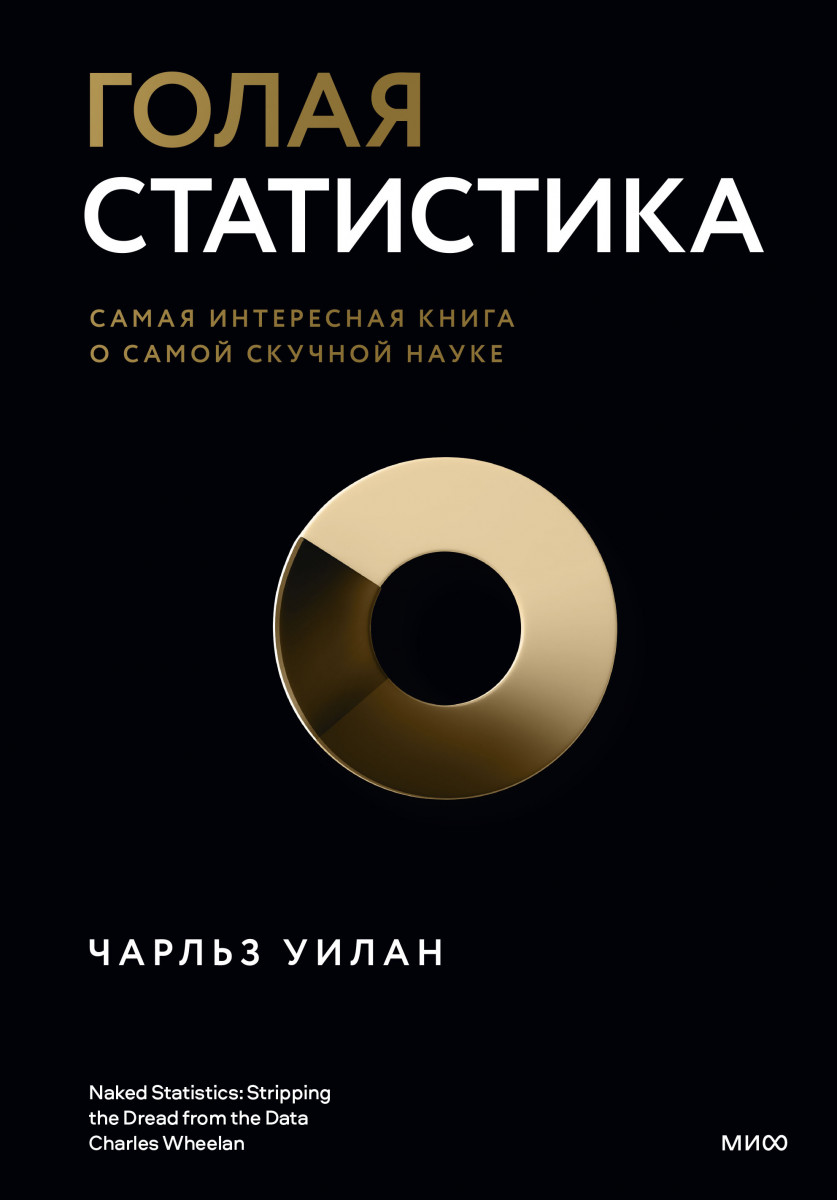 ГОЛАЯ
СТАТИСТИКА

САМАЯ ИНТЕРЕСНАЯ КНИГА
О САМОЙ СКУЧНОЙ НАУКЕ

ЧАРЛЬЗ УИЛАН

Naked Statistics: Stripping the Dread from the Data
Charles Wheelan

МИФ